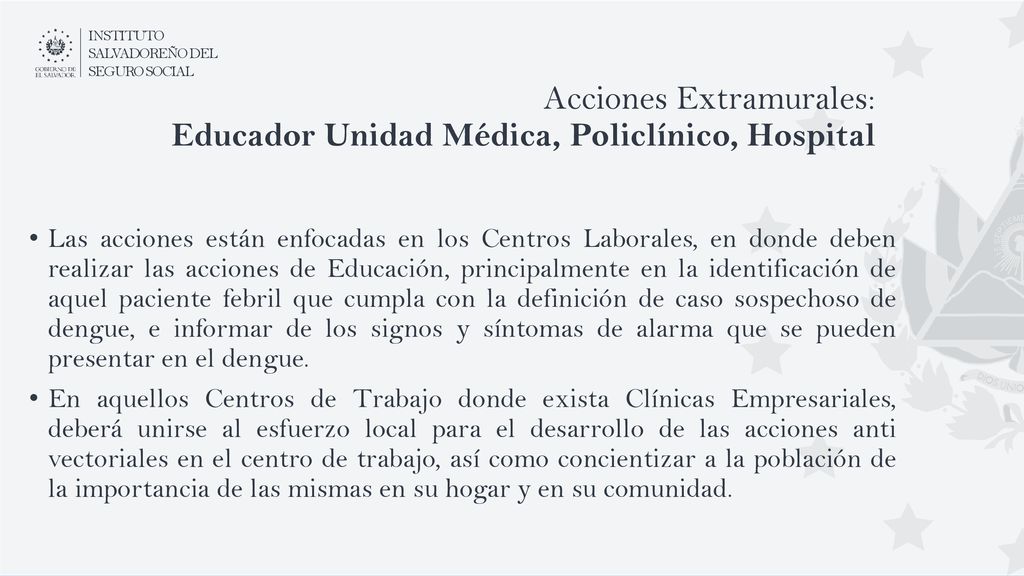 GOBIERNO DE EL SALVADOR

INSTITUTO SALVADOREÑO DEL SEGURO SOCIAL

Acciones Extramurales:
Educador Unidad Médica, Policlínico, Hospital

• Las acciones están enfocadas en los Centros Laborales, en donde deben realizar las acciones de Educación, principalmente en la identificación de aquel paciente febril que cumpla con la definición de caso sospechoso de dengue, e informar de los signos y síntomas de alarma que se pueden presentar en el dengue.

• En aquellos Centros de Trabajo donde exista Clínicas Empresariales, deberá unirse al esfuerzo local para el desarrollo de las acciones anti vectoriales en el centro de trabajo, así como concientizar a la población de la importancia de las mismas en su hogar y en su comunidad.